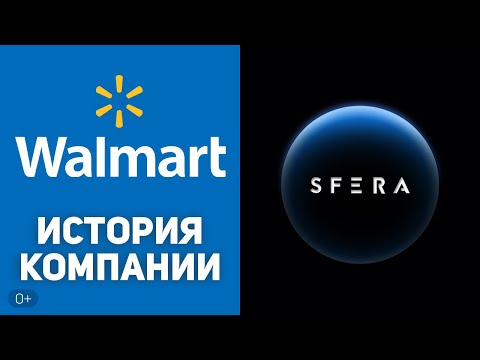 Walmart

ИСТОРИЯ КОМПАНИИ

0+

SFERA